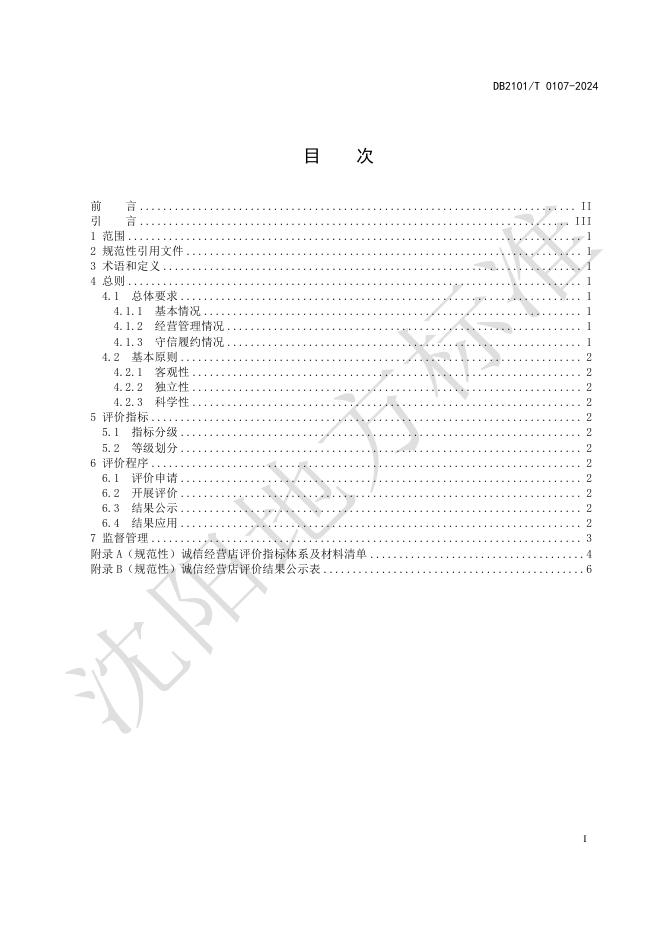 DB2101/T 0107-2024

目 次

前 言 II
引 言 III
1 范围 1
2 规范性引用文件 1
3 术语和定义 1
4 总则 1
4.1 总体要求 1
4.1.1 基本情况 1
4.1.2 经营管理情况 1
4.1.3 守信履约情况 1
4.2 基本原则 2
4.2.1 客观性 2
4.2.2 独立性 2
4.2.3 科学性 2
5 评价指标 2
5.1 指标分级 2
5.2 等级划分 2
6 评价程序 2
6.1 评价申请 2
6.2 开展评价 2
6.3 结果公示 2
6.4 结果应用 2
7 监督管理 3
附录A（规范性）诚信经营店评价指标体系及材料清单 4
附录B（规范性）诚信经营店评价结果公示表 6

I

沈阳地方标准